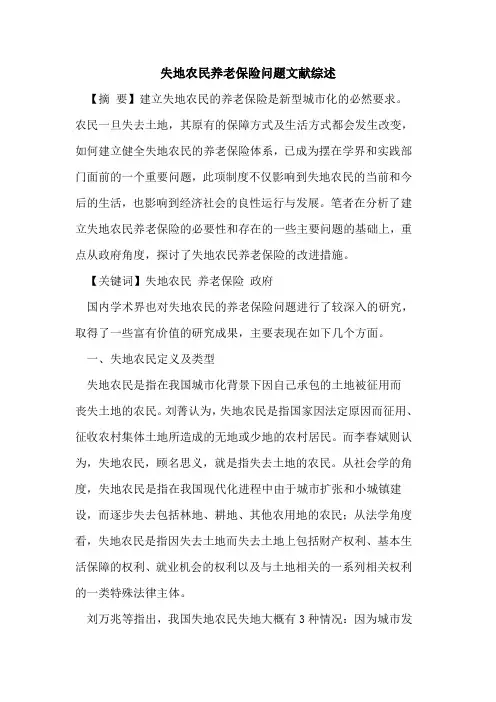 失地农民养老保险问题文献综述

【摘 要】建立失地农民的养老保险是新型城市化的必然要求。农民一旦失去土地，其原有的保障方式及生活方式都会发生改变，如何建立健全失地农民的养老保险体系，已成为摆在学界和实践部门面前的一个重要问题，此项制度不仅影响到失地农民的当前和今后的生活，也影响到经济社会的良性运行与发展。笔者在分析了建立失地农民养老保险的必要性和存在的一些主要问题的基础上，重点从政府角度，探讨了失地农民养老保险的改进措施。

【关键词】失地农民 养老保险 政府

国内学术界也对失地农民的养老保险问题进行了较深入的研究，取得了一些富有价值的研究成果，主要表现在如下几个方面。

一、失地农民定义及类型

失地农民是指在我国城市化背景下因自己承包的土地被征用而丧失土地的农民。刘菁认为，失地农民是指国家因法定原因而征用、征收农村集体土地所造成的无地或少地的农村居民。而李春斌则认为，失地农民，顾名思义，就是指失去土地的农民。从社会学的角度，失地农民是指在我国现代化进程中由于城市扩张和小城镇建设，而逐步失去包括林地、耕地、其他农用地的农民；从法学角度看，失地农民是指因失去土地而失去土地上包括财产权利、基本生活保障的权利、就业机会的权利以及与土地相关的一系列相关权利的一类特殊法律主体。

刘万兆等指出，我国失地农民失地大概有 3 种情况：因为城市发